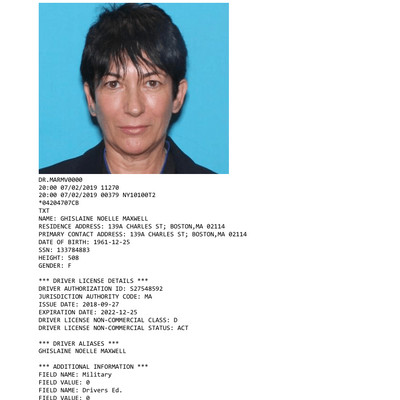 DR.MARMV0000
20:00 07/02/2019 11270
20:00 07/02/2019 00379 NY10100T2
*04204707CB
TXT
NAME: GHISLAINE NOELLE MAXWELL
RESIDENCE ADDRESS: 139A CHARLES ST; BOSTON,MA 02114
PRIMARY CONTACT ADDRESS: 139A CHARLES ST; BOSTON,MA 02114
DATE OF BIRTH: 1961-12-25
SSN: 133784883
HEIGHT: 508
GENDER: F

*** DRIVER LICENSE DETAILS ***
DRIVER AUTHORIZATION ID: S27548592
JURISDICTION AUTHORITY CODE: MA
ISSUE DATE: 2018-09-27
EXPIRATION DATE: 2022-12-25
DRIVER LICENSE NON-COMMERCIAL CLASS: D
DRIVER LICENSE NON-COMMERCIAL STATUS: ACT

*** DRIVER ALIASES ***
GHISLAINE NOELLE MAXWELL

*** ADDITIONAL INFORMATION ***
FIELD NAME: Military
FIELD VALUE: 0
FIELD NAME: Drivers Ed.
FIELD VALUE: 0